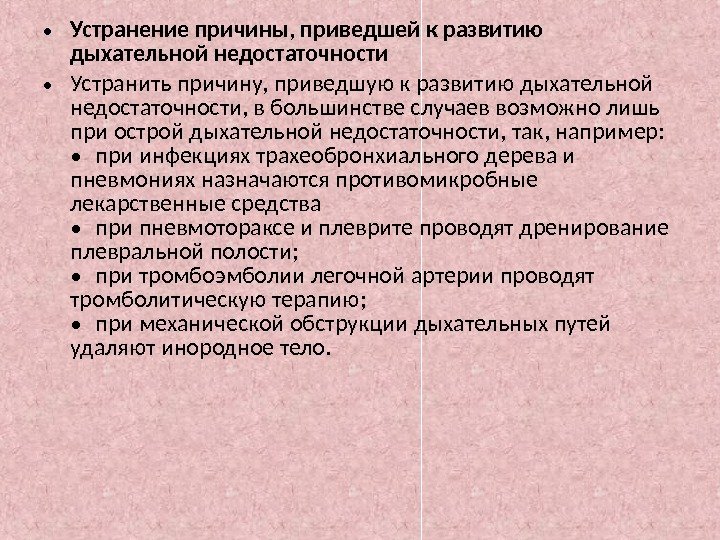 • Устранение причины, приведшей к развитию дыхательной недостаточности

• Устранить причину, приведшую к развитию дыхательной недостаточности, в большинстве случаев возможно лишь при острой дыхательной недостаточности, так, например:
• при инфекциях трахеобронхиального дерева и пневмониях назначаются противомикробные лекарственные средства
• при пневмотораксе и плеврите проводят дренирование плевральной полости;
• при тромбоэмболии легочной артерии проводят тромболитическую терапию;
• при механической обструкции дыхательных путей удаляют инородное тело.